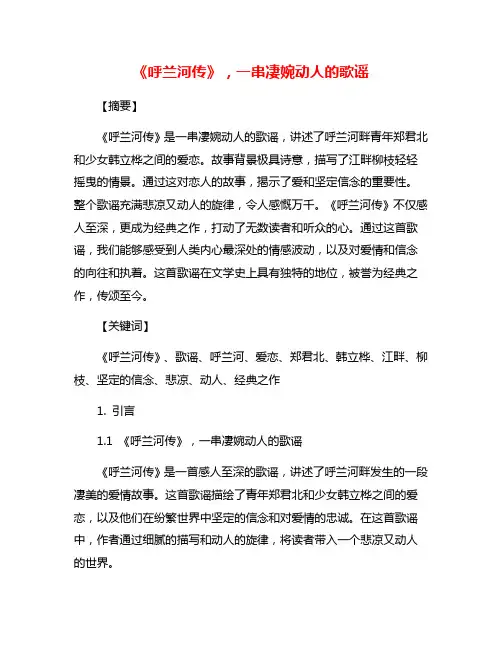 《呼兰河传》，一串凄婉动人的歌谣

【摘要】

《呼兰河传》是一串凄婉动人的歌谣，讲述了呼兰河畔青年郑君北和少女韩立桦之间的爱恋。故事背景极具诗意，描写了江畔柳枝轻轻摇曳的情景。通过这对恋人的故事，揭示了爱和坚定信念的重要性。整个歌谣充满悲凉又动人的旋律，令人感慨万千。《呼兰河传》不仅感人至深，更成为经典之作，打动了无数读者和听众的心。通过这首歌谣，我们能够感受到人类内心最深处的情感波动，以及对爱情和信念的向往和执着。这首歌谣在文学史上具有独特的地位，被誉为经典之作，传颂至今。

【关键词】

《呼兰河传》、歌谣、呼兰河、爱恋、郑君北、韩立桦、江畔、柳枝、坚定的信念、悲凉、动人、经典之作

1. 引言

1.1 《呼兰河传》，一串凄婉动人的歌谣

《呼兰河传》是一首感人至深的歌谣，讲述了呼兰河畔发生的一段凄美的爱情故事。这首歌谣描绘了青年郑君北和少女韩立桦之间的爱恋，以及他们在纷繁世界中坚定的信念和对爱情的忠诚。在这首歌谣中，作者通过细腻的描写和动人的旋律，将读者带入一个悲凉又动人的世界。